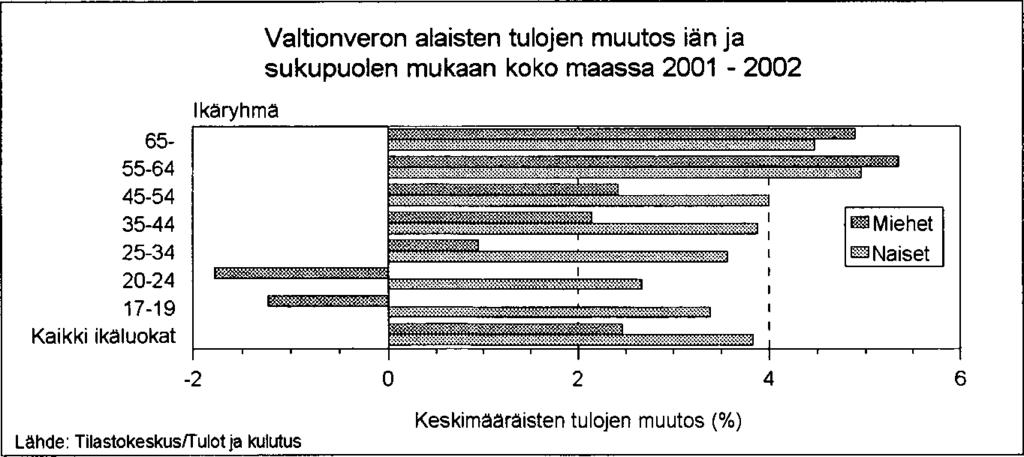 Valtionveron alaisten tulojen muutos iän ja sukupuolen mukaan koko maassa 2001 - 2002

Ikäryhmä

65-
55-64
45-54
35-44
25-34
20-24
17-19
Kaikki ikäluokat

Miehet
Naiset

-2
0
2
4
6

Keskimääräisten tulojen muutos (%)

Lähde: Tilastokeskus/Tulot ja kulutus